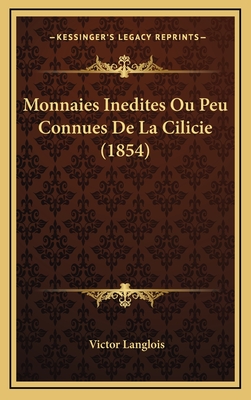 —KESSINGER'S LEGACY REPRINTS—

Monnaies Inedites Ou Peu Connues De La Cilicie (1854)

Victor Langlois